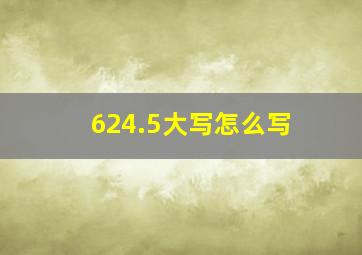 624.5大写怎么写